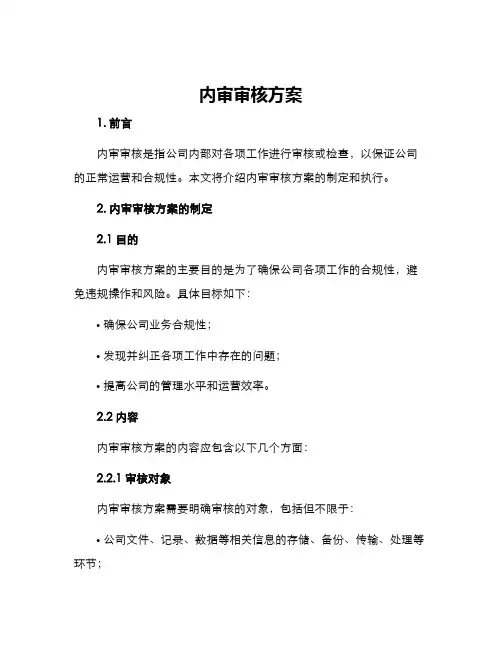 内审审核方案

1. 前言

内审审核是指公司内部对各项工作进行审核或检查，以保证公司的正常运营和合规性。本文将介绍内审审核方案的制定和执行。

2. 内审审核方案的制定

2.1 目的

内审审核方案的主要目的是为了确保公司各项工作的合规性，避免违规操作和风险。具体目标如下：

• 确保公司业务合规性；

• 发现并纠正各项工作中存在的问题；

• 提高公司的管理水平和运营效率。

2.2 内容

内审审核方案的内容应包含以下几个方面：

2.2.1 审核对象

内审审核方案需要明确审核的对象，包括但不限于：

• 公司文件、记录、数据等相关信息的存储、备份、传输、处理等环节；